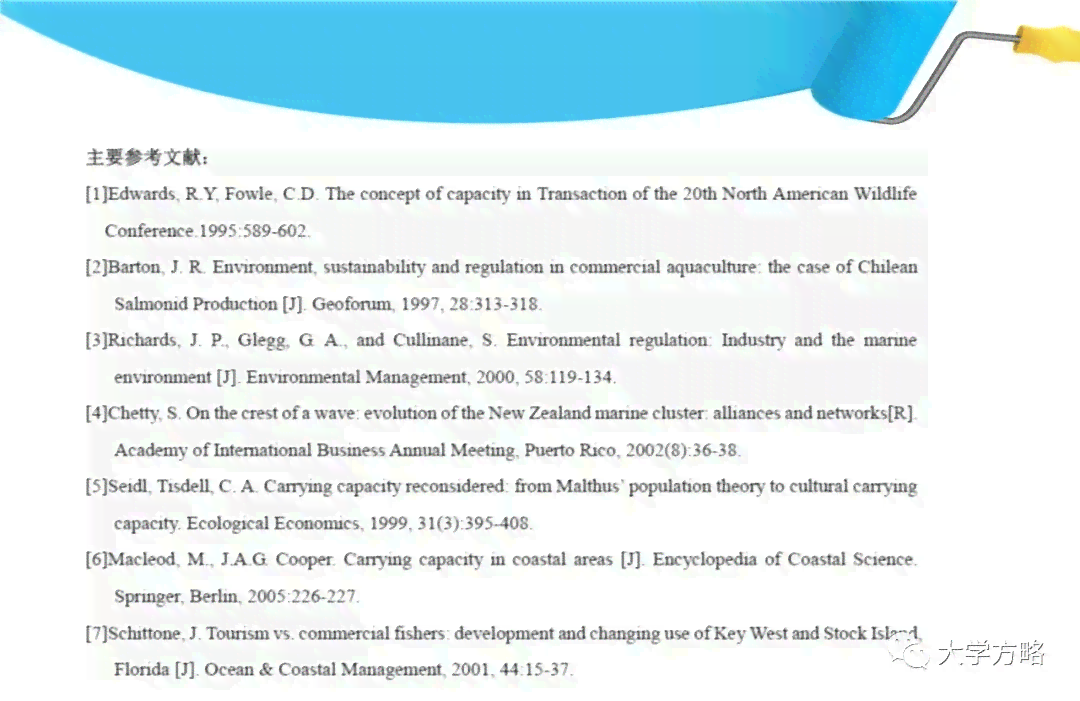 主要参考文献：

[1]Edwards, R.Y, Fowle, C.D. The concept of capacity in Transaction of the 20th North American Wildlife Conference.1995:589-602.

[2]Barton, J. R. Environment, sustainability and regulation in commercial aquaculture: the case of Chilean Salmonid Production [J]. Geoforum, 1997, 28:313-318.

[3]Richards, J. P., Glegg, G. A., and Cullinane, S. Environmental regulation: Industry and the marine environment [J]. Environmental Management, 2000, 58:119-134.

[4]Chetty, S. On the crest of a wave: evolution of the New Zealand marine cluster: alliances and networks[R]. Academy of International Business Annual Meeting, Puerto Rico, 2002(8):36-38.

[5]Seidl, Tisdell, C. A. Carrying capacity reconsidered: from Malthus' population theory to cultural carrying capacity. Ecological Economics, 1999, 31(3):395-408.

[6]Macleod, M., J.A.G. Cooper. Carrying capacity in coastal areas [J]. Encyclopedia of Coastal Science. Springer, Berlin, 2005:226-227.

[7]Schittone, J. Tourism vs. commercial fishers: development and changing use of Key West and Stock Island, Florida [J]. Ocean & Coastal Management, 2001, 44:15-37.

大学方略